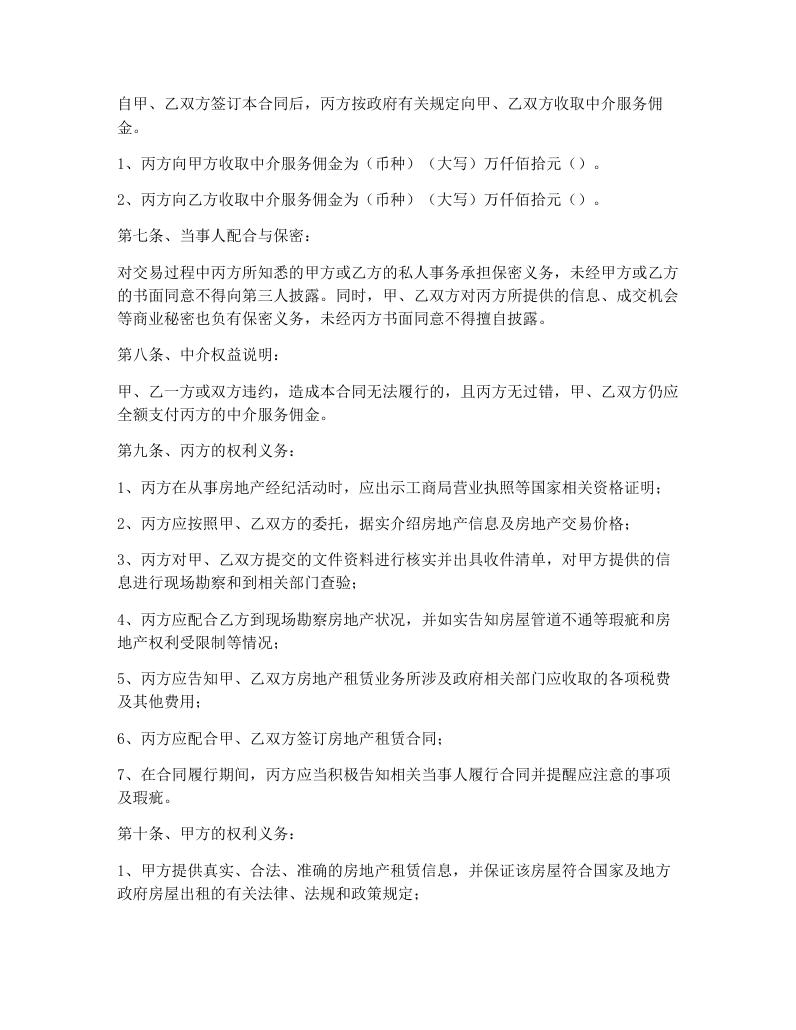 自甲、乙双方签订本合同后，丙方按政府有关规定向甲、乙双方收取中介服务佣金。

1、丙方向甲方收取中介服务佣金为（币种）（大写）万仟佰拾元（）。

2、丙方向乙方收取中介服务佣金为（币种）（大写）万仟佰拾元（）。

第七条、当事人配合与保密：

对交易过程中丙方所知悉的甲方或乙方的私人事务承担保密义务，未经甲方或乙方的书面同意不得向第三人披露。同时，甲、乙双方对丙方所提供的信息、成交机会等商业秘密也负有保密义务，未经丙方书面同意不得擅自披露。

第八条、中介权益说明：

甲、乙一方或双方违约，造成本合同无法履行的，且丙方无过错，甲、乙双方仍应全额支付丙方的中介服务佣金。

第九条、丙方的权利义务：

1、丙方在从事房地产经纪活动时，应出示工商局营业执照等国家相关资格证明；

2、丙方应按照甲、乙双方的委托，据实介绍房地产信息及房地产交易价格；

3、丙方对甲、乙双方提交的文件资料进行核实并出具收件清单，对甲方提供的信息进行现场勘察和到相关部门查验；

4、丙方应配合乙方到现场勘察房地产状况，并如实告知房屋管道不通等瑕疵和房地产权利受限制等情况；

5、丙方应告知甲、乙双方房地产租赁业务所涉及政府相关部门应收取的各项税费及其他费用；

6、丙方应配合甲、乙双方签订房地产租赁合同；

7、在合同履行期间，丙方应当积极告知相关当事人履行合同并提醒应注意的事项及瑕疵。

第十条、甲方的权利义务：

1、甲方提供真实、合法、准确的房地产租赁信息，并保证该房屋符合国家及地方政府房屋出租的有关法律、法规和政策规定；